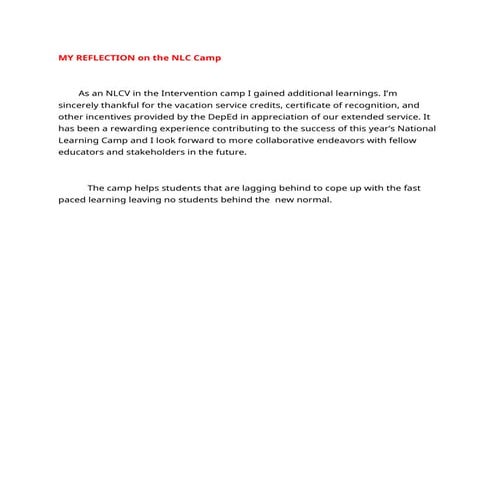 MY REFLECTION on the NLC Camp

As an NLCV in the Intervention camp I gained additional learnings. I'm sincerely thankful for the vacation service credits, certificate of recognition, and other incentives provided by the DepEd in appreciation of our extended service. It has been a rewarding experience contributing to the success of this year's National Learning Camp and I look forward to more collaborative endeavors with fellow educators and stakeholders in the future.

The camp helps students that are lagging behind to cope up with the fast paced learning leaving no students behind the new normal.